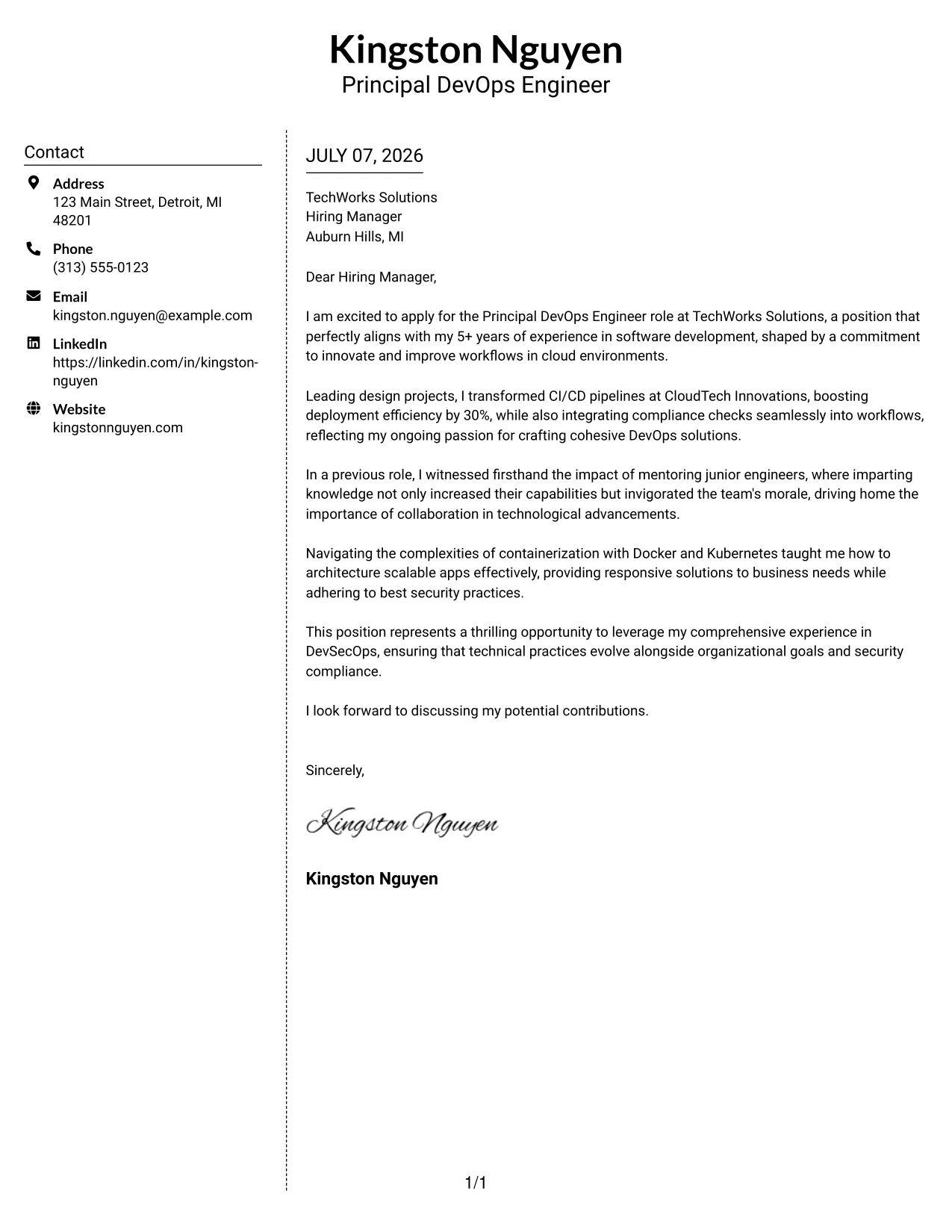 Kingston Nguyen
Principal DevOps Engineer

Contact

Address
123 Main Street, Detroit, MI 48201

Phone
(313) 555-0123

Email
kingston.nguyen@example.com

LinkedIn
https://linkedin.com/in/kingston-nguyen

Website
kingstonnguyen.com

JULY 07, 2026

TechWorks Solutions
Hiring Manager
Auburn Hills, MI

Dear Hiring Manager,

I am excited to apply for the Principal DevOps Engineer role at TechWorks Solutions, a position that perfectly aligns with my 5+ years of experience in software development, shaped by a commitment to innovate and improve workflows in cloud environments.

Leading design projects, I transformed CI/CD pipelines at CloudTech Innovations, boosting deployment efficiency by 30%, while also integrating compliance checks seamlessly into workflows, reflecting my ongoing passion for crafting cohesive DevOps solutions.

In a previous role, I witnessed firsthand the impact of mentoring junior engineers, where imparting knowledge not only increased their capabilities but invigorated the team's morale, driving home the importance of collaboration in technological advancements.

Navigating the complexities of containerization with Docker and Kubernetes taught me how to architecture scalable apps effectively, providing responsive solutions to business needs while adhering to best security practices.

This position represents a thrilling opportunity to leverage my comprehensive experience in DevSecOps, ensuring that technical practices evolve alongside organizational goals and security compliance.

I look forward to discussing my potential contributions.

Sincerely,

Kingston Nguyen

Kingston Nguyen

1/1